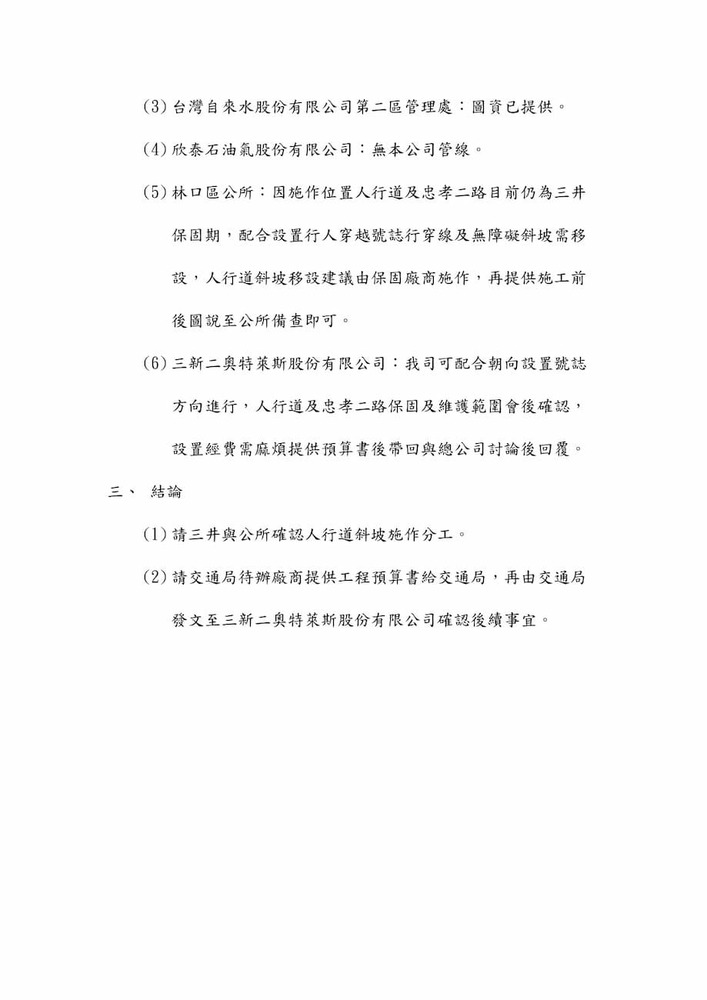 (3) 台灣自來水股份有限公司第二區管理處：圖資已提供。

(4) 欣泰石油氣股份有限公司：無本公司管線。

(5) 林口區公所：因施作位置人行道及忠孝二路目前仍為三井保固期，配合設置行人穿越號誌行穿線及無障礙斜坡需移設，人行道斜坡移設建議由保固廠商施作，再提供施工前後圖說至公所備查即可。

(6) 三新二奧特萊斯股份有限公司：我司可配合朝向設置號誌方向進行，人行道及忠孝二路保固及維護範圍會後確認，設置經費需麻煩提供預算書後帶回與總公司討論後回覆。

三、 結論

(1) 請三井與公所確認人行道斜坡施作分工。

(2) 請交通局待辦廠商提供工程預算書給交通局，再由交通局發文至三新二奧特萊斯股份有限公司確認後續事宜。